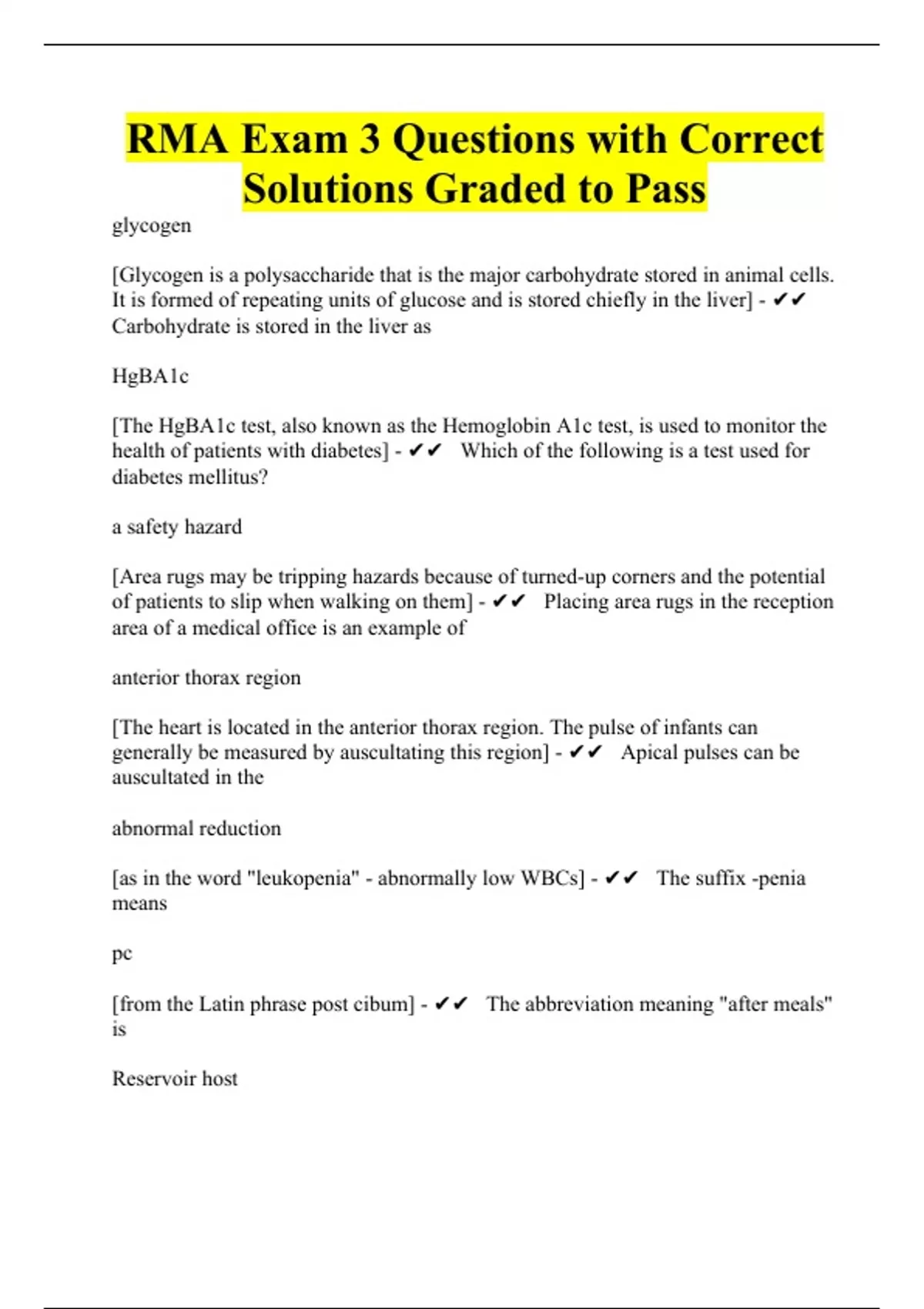 RMA Exam 3 Questions with Correct Solutions Graded to Pass

glycogen

[Glycogen is a polysaccharide that is the major carbohydrate stored in animal cells. It is formed of repeating units of glucose and is stored chiefly in the liver] - ✔✔ Carbohydrate is stored in the liver as

HgBA1c

[The HgBA1c test, also known as the Hemoglobin A1c test, is used to monitor the health of patients with diabetes] - ✔✔ Which of the following is a test used for diabetes mellitus?

a safety hazard

[Area rugs may be tripping hazards because of turned-up corners and the potential of patients to slip when walking on them] - ✔✔ Placing area rugs in the reception area of a medical office is an example of

anterior thorax region

[The heart is located in the anterior thorax region. The pulse of infants can generally be measured by auscultating this region] - ✔✔ Apical pulses can be auscultated in the

abnormal reduction

[as in the word "leukopenia" - abnormally low WBCs] - ✔✔ The suffix -penia means

pc

[from the Latin phrase post cibum] - ✔✔ The abbreviation meaning "after meals" is

Reservoir host